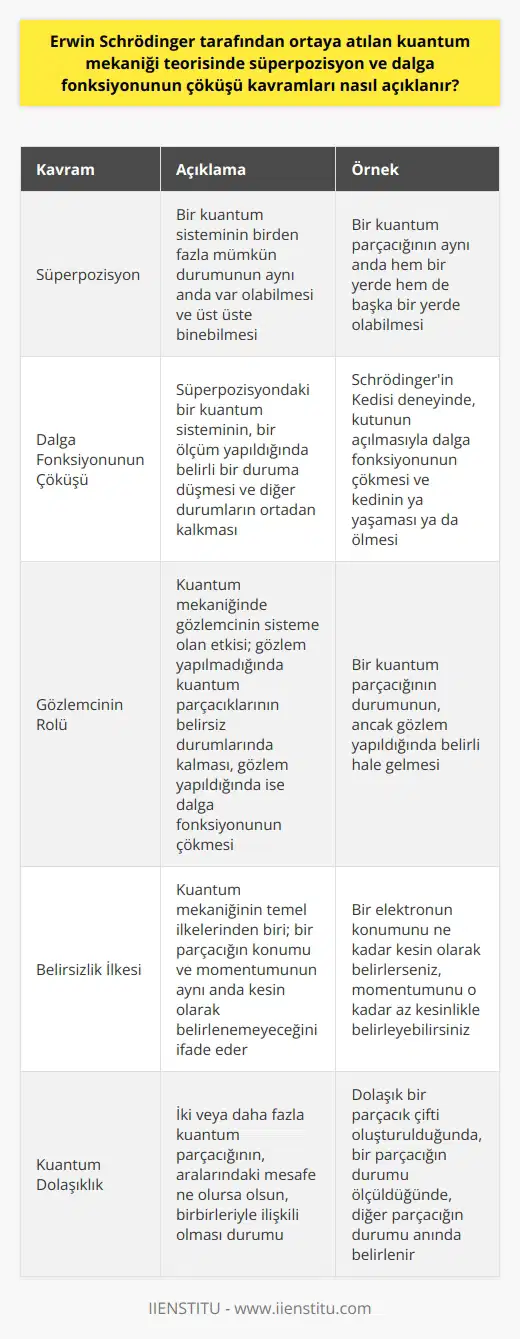 Erwin Schrödinger tarafından ortaya atılan kuantum mekaniği teorisinde süperpozisyon ve dalga fonksiyonunun çöküşü kavramları nasıl açıklanır?

| Kavram | Açıklama | Örnek |
|---|---|---|
| Süperpozisyon | Bir kuantum sisteminin birden fazla mümkün durumunun aynı anda var olabilmesi ve üst üste binebilmesi | Bir kuantum parçacığının aynı anda hem bir yerde hem de başka bir yerde olabilmesi |
| Dalga Fonksiyonunun Çöküşü | Süperpozisyondaki bir kuantum sisteminin, bir ölçüm yapıldığında belirli bir duruma düşmesi ve diğer durumların ortadan kalkması | Schrödinger'in Kedisi deneyinde, kutunun açılmasıyla dalga fonksiyonunun çökmesi ve kedinin ya yaşaması ya da ölmesi |
| Gözlemcinin Rolü | Kuantum mekaniğinde gözlemcinin sisteme olan etkisi; gözlem yapılmadığında kuantum parçacıklarının belirsiz durumlarında kalması, gözlem yapıldığında ise dalga fonksiyonunun çökmesi | Bir kuantum parçacığının durumunun, ancak gözlem yapıldığında belirli hale gelmesi |
| Belirsizlik İlkesi | Kuantum mekaniğinin temel ilkelerinden biri; bir parçacığın konumu ve momentumunun aynı anda kesin olarak belirlenemeyeceğini ifade eder | Bir elektronun konumunu ne kadar kesin olarak belirlerseniz, momentumunu o kadar az kesinlikle belirleyebilirsiniz |
| Kuantum Dolaşıklık | İki veya daha fazla kuantum parçacığının, aralarındaki mesafe ne olursa olsun, birbirleriyle ilişkili olması durumu | Dolaşık bir parçacık çifti oluşturulduğunda, bir parçacığın durumu ölçüldüğünde, diğer parçacığın durumu anında belirlenir |

IIENSTITU - www.iienstitu.com